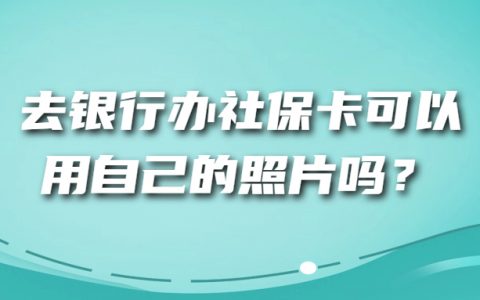 去银行办社保卡可以用自己的照片吗？